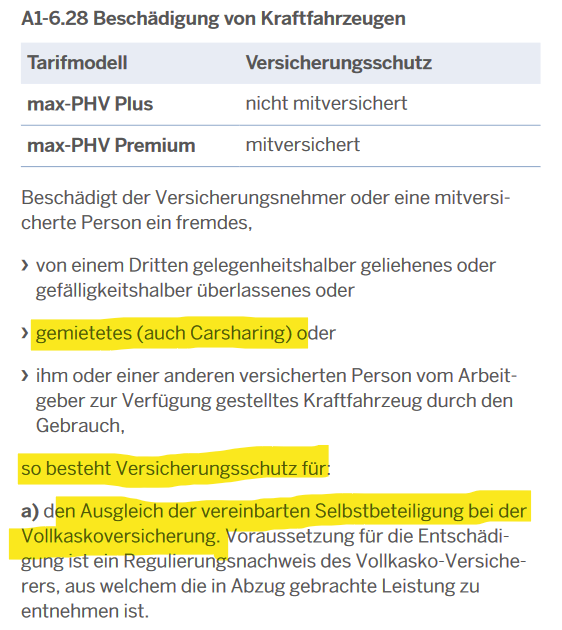 A1-6.28 Beschädigung von Kraftfahrzeugen

| Tarifmodell | Versicherungsschutz |
|---|---|
| max-PHV Plus | nicht mitversichert |
| max-PHV Premium | mitversichert |

Beschädigt der Versicherungsnehmer oder eine mitversicherte Person ein fremdes,

› von einem Dritten gelegenheitshalber geliehenes oder gefälligkeitshalber überlassenes oder

› gemietetes (auch Carsharing) oder

› ihm oder einer anderen versicherten Person vom Arbeitgeber zur Verfügung gestelltes Kraftfahrzeug durch den Gebrauch,

so besteht Versicherungsschutz für:

a) den Ausgleich der vereinbarten Selbstbeteiligung bei der Vollkaskoversicherung. Voraussetzung für die Entschädigung ist ein Regulierungsnachweis des Vollkasko-Versicherers, aus welchem die in Abzug gebrachte Leistung zu entnehmen ist.